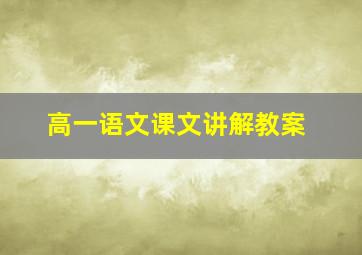 高一语文课文讲解教案